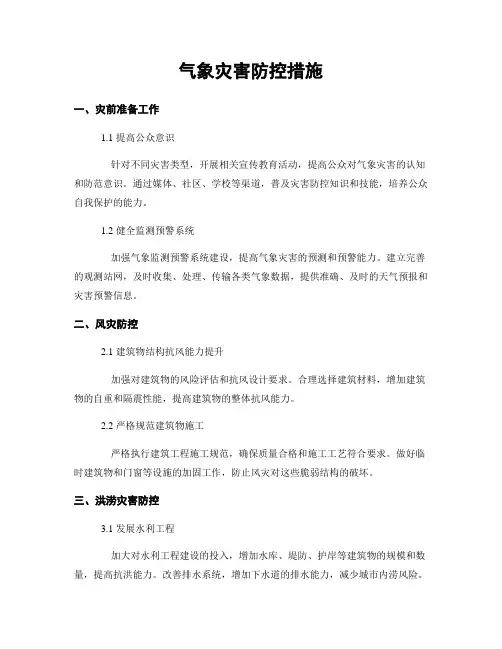 气象灾害防控措施

一、灾前准备工作

1.1 提高公众意识

针对不同灾害类型，开展相关宣传教育活动，提高公众对气象灾害的认知和防范意识。通过媒体、社区、学校等渠道，普及灾害防控知识和技能，培养公众自我保护的能力。

1.2 健全监测预警系统

加强气象监测预警系统建设，提高气象灾害的预测和预警能力。建立完善的观测站网，及时收集、处理、传输各类气象数据，提供准确、及时的天气预报和灾害预警信息。

二、风灾防控

2.1 建筑物结构抗风能力提升

加强对建筑物的风险评估和抗风设计要求。合理选择建筑材料，增加建筑物的自重和隔震性能，提高建筑物的整体抗风能力。

2.2 严格规范建筑物施工

严格执行建筑工程施工规范，确保质量合格和施工工艺符合要求。做好临时建筑物和门窗等设施的加固工作，防止风灾对这些脆弱结构的破坏。

三、洪涝灾害防控

3.1 发展水利工程

加大对水利工程建设的投入，增加水库、堤防、护岸等建筑物的规模和数量，提高抗洪能力。改善排水系统，增加下水道的排水能力，减少城市内涝风险。